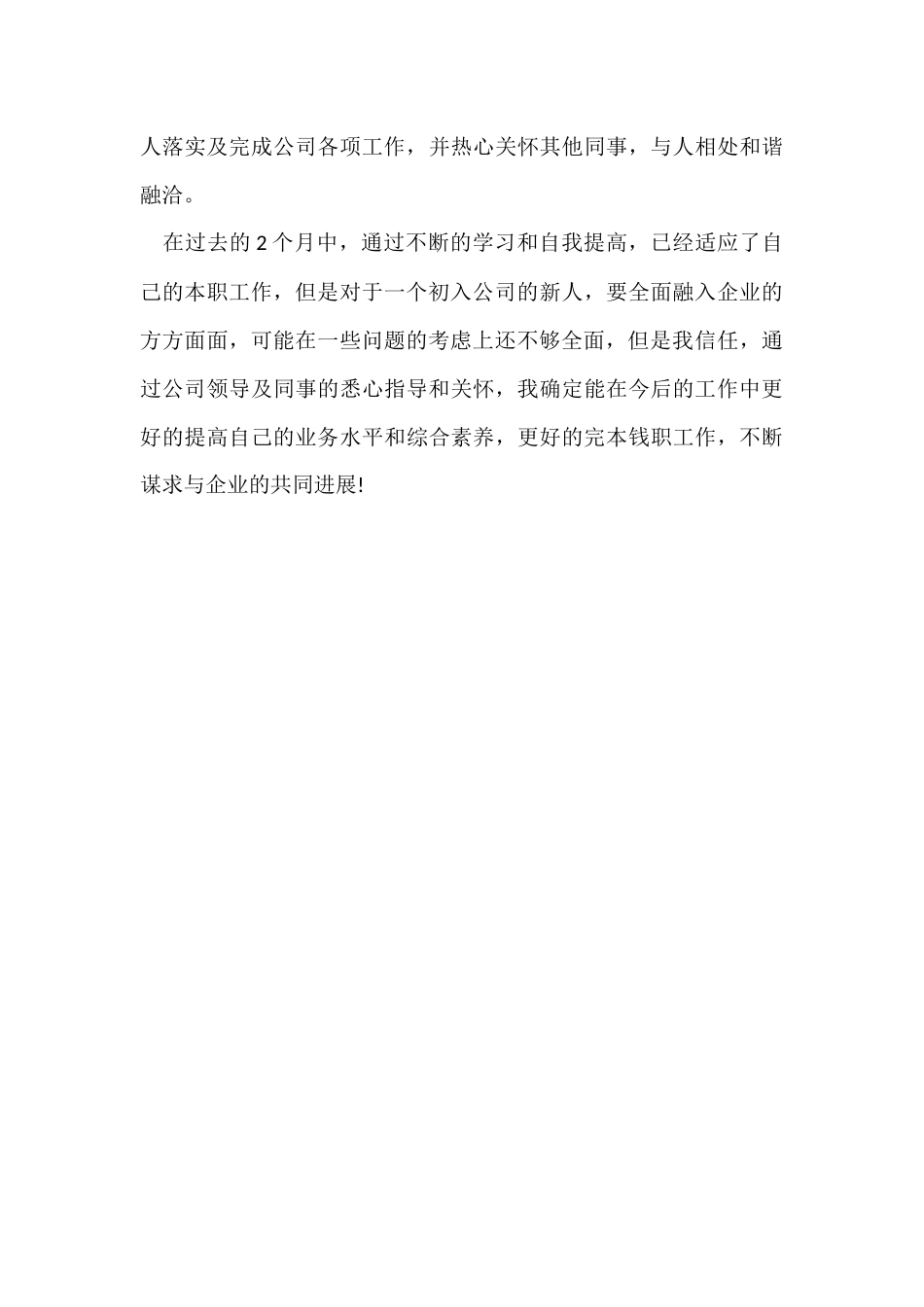 人落实及完成公司各项工作，并热心关怀其他同事，与人相处和谐融洽。

在过去的 2 个月中，通过不断的学习和自我提高，已经适应了自己的本职工作，但是对于一个初入公司的新人，要全面融入企业的方方面面，可能在一些问题的考虑上还不够全面，但是我信任，通过公司领导及同事的悉心指导和关怀，我确定能在今后的工作中更好的提高自己的业务水平和综合素养，更好的完本钱职工作，不断谋求与企业的共同进展!